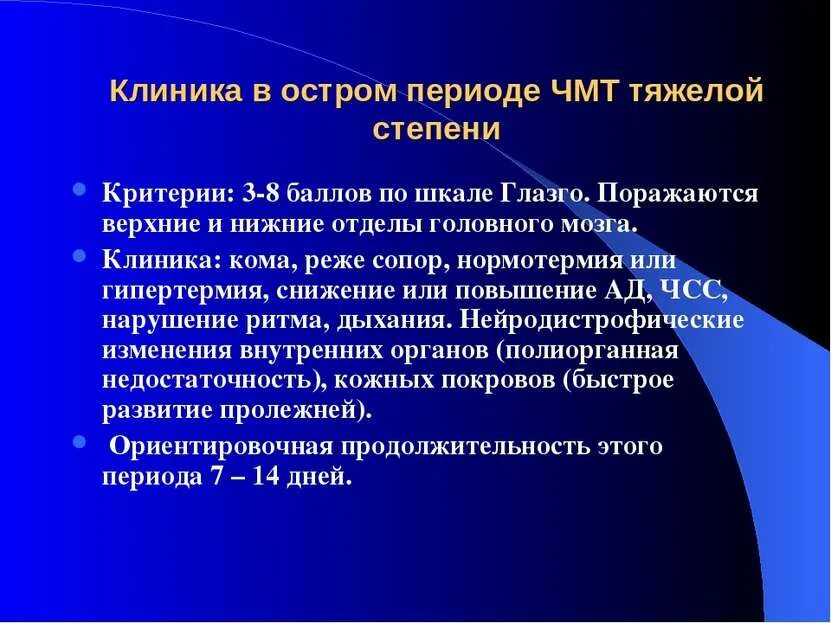 Клиника в остром периоде ЧМТ тяжелой степени

- Критерии: 3-8 баллов по шкале Глазго. Поражаются верхние и нижние отделы головного мозга.
- Клиника: кома, реже сопор, нормотермия или гипертермия, снижение или повышение АД, ЧСС, нарушение ритма, дыхания. Нейродистрофические изменения внутренних органов (полиорганная недостаточность), кожных покровов (быстрое развитие пролежней).
- Ориентировочная продолжительность этого периода 7 – 14 дней.